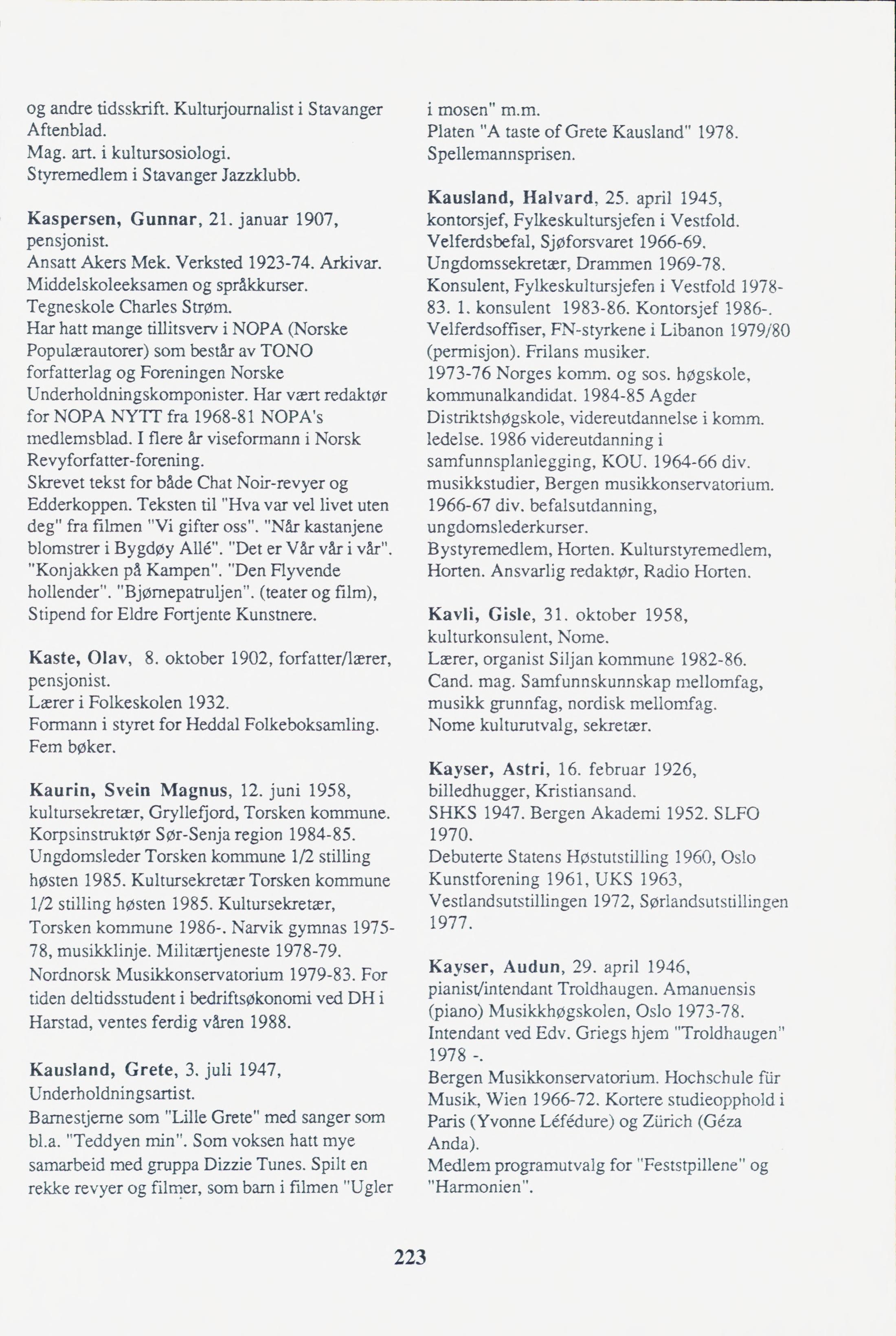 og andre tidsskrift. Kulturjournalist i Stavanger Aftenblad.
Mag. art. i kultursosiologi.
Styremedlem i Stavanger Jazzklubb.

Kaspersen, Gunnar, 21. januar 1907, pensjonist.
Ansatt Akers Mek. Verksted 1923-74. Arkivar.
Middelskoleeksamen og språkkurser.
Tegneskole Charles Strøm.
Har hatt mange tillitsverv i NOPA (Norske Populærautorer) som består av TONO forfatterlag og Foreningen Norske Underholdningskomponister. Har vært redaktør for NOPA NYTT fra 1968-81 NOPA's medlemsblad. I flere år viseformann i Norsk Revyforfatter-forening.
Skrevet tekst for både Chat Noir-revyer og Edderkoppen. Teksten til "Hva var vel livet uten deg" fra filmen "Vi gifter oss". "Når kastanjene blomstrer i Bygdøy Allé". "Det er Vår vår i vår". "Konjakken på Kampen". "Den Flyvende hollender". "Bjørnepatruljen". (teater og film), Stipend for Eldre Fortjente Kunstnere.

Kaste, Olav, 8. oktober 1902, forfatter/lærer, pensjonist.
Lærer i Folkeskolen 1932.
Formann i styret for Heddal Folkeboksamling.
Fem bøker.

Kaurin, Svein Magnus, 12. juni 1958, kultursekretær, Gryllefjord, Torsken kommune.
Korpsinstruktør Sør-Senja region 1984-85.
Ungdomsleder Torsken kommune 1/2 stilling høsten 1985. Kultursekretær Torsken kommune 1/2 stilling høsten 1985. Kultursekretær, Torsken kommune 1986-. Narvik gymnas 1975-78, musikklinje. Militærtjeneste 1978-79.
Nordnorsk Musikkonservatorium 1979-83. For tiden deltidsstudent i bedriftsøkonomi ved DH i Harstad, ventes ferdig våren 1988.

Kausland, Grete, 3. juli 1947, Underholdningsartist.
Barnestjerne som "Lille Grete" med sanger som bl.a. "Teddyen min". Som voksen hatt mye samarbeid med gruppa Dizzie Tunes. Spilt en rekke revyer og filmer, som barn i filmen "Ugler i mosen" m.m.
Platen "A taste of Grete Kausland" 1978.
Spellemannsprisen.

Kausland, Halvard, 25. april 1945, kontorsjef, Fylkeskultursjefen i Vestfold.
Velferdsbefal, Sjøforsvaret 1966-69.
Ungdomssekretær, Drammen 1969-78.
Konsulent, Fylkeskultursjefen i Vestfold 1978-83. 1. konsulent 1983-86. Kontorsjef 1986-.
Velferdsoffiser, FN-styrkene i Libanon 1979/80 (permisjon). Frilans musiker.
1973-76 Norges komm. og sos. høgskole, kommunalkandidat. 1984-85 Agder Distriktshøgskole, videreutdannelse i komm. ledelse. 1986 videreutdanning i samfunnsplanlegging, KOU. 1964-66 div. musikkstudier, Bergen musikkonservatorium. 1966-67 div. befalsutdanning, ungdomslederkurser.
Bystyremedlem, Horten. Kulturstyremedlem, Horten. Ansvarlig redaktør, Radio Horten.

Kavli, Gisle, 31. oktober 1958, kulturkonsulent, Nome.
Lærer, organist Siljan kommune 1982-86.
Cand. mag. Samfunnskunnskap mellomfag, musikk grunnfag, nordisk mellomfag.
Nome kulturutvalg, sekretær.

Kayser, Astri, 16. februar 1926, billedhugger, Kristiansand.
SHKS 1947. Bergen Akademi 1952. SLFO 1970.
Debuterte Statens Høstutstilling 1960, Oslo Kunstforening 1961, UKS 1963, Vestlandsutstillingen 1972, Sørlandsutstillingen 1977.

Kayser, Audun, 29. april 1946, pianist/intendant Troldhaugen. Amanuensis (piano) Musikkhøgskolen, Oslo 1973-78.
Intendant ved Edv. Griegs hjem "Troldhaugen" 1978 -.
Bergen Musikkonservatorium. Hochschule für Musik, Wien 1966-72. Kortere studieopphold i Paris (Yvonne Léfédure) og Zürich (Géza Anda).
Medlem programutvalg for "Feststpillene" og "Harmonien".

223